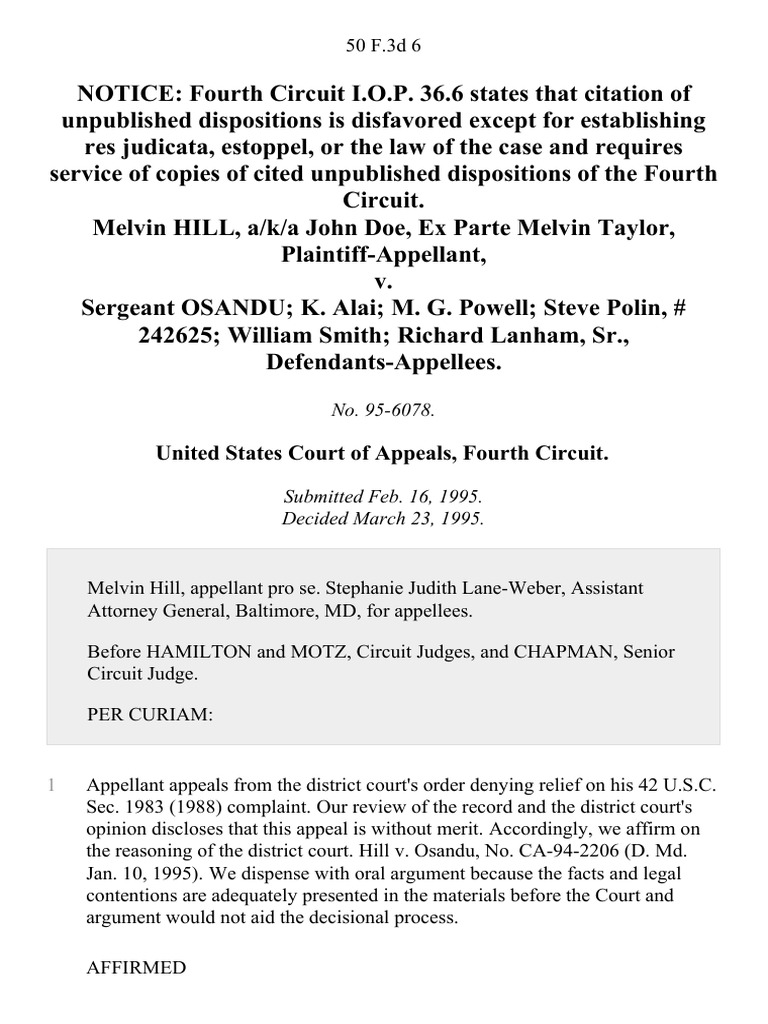 50 F.3d 6

NOTICE: Fourth Circuit I.O.P. 36.6 states that citation of unpublished dispositions is disfavored except for establishing res judicata, estoppel, or the law of the case and requires service of copies of cited unpublished dispositions of the Fourth Circuit.
Melvin HILL, a/k/a John Doe, Ex Parte Melvin Taylor, Plaintiff-Appellant,
v.
Sergeant OSANDU; K. Alai; M. G. Powell; Steve Polin, # 242625; William Smith; Richard Lanham, Sr., Defendants-Appellees.

No. 95-6078.

United States Court of Appeals, Fourth Circuit.

Submitted Feb. 16, 1995.
Decided March 23, 1995.

Melvin Hill, appellant pro se. Stephanie Judith Lane-Weber, Assistant Attorney General, Baltimore, MD, for appellees.

Before HAMILTON and MOTZ, Circuit Judges, and CHAPMAN, Senior Circuit Judge.

PER CURIAM:

1 Appellant appeals from the district court's order denying relief on his 42 U.S.C. Sec. 1983 (1988) complaint. Our review of the record and the district court's opinion discloses that this appeal is without merit. Accordingly, we affirm on the reasoning of the district court. Hill v. Osandu, No. CA-94-2206 (D. Md. Jan. 10, 1995). We dispense with oral argument because the facts and legal contentions are adequately presented in the materials before the Court and argument would not aid the decisional process.

AFFIRMED